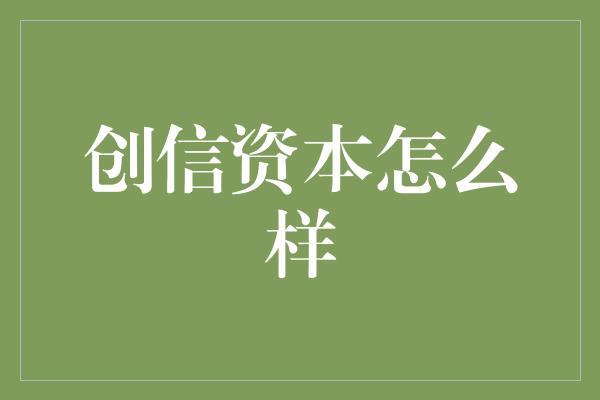 创信资本怎么样